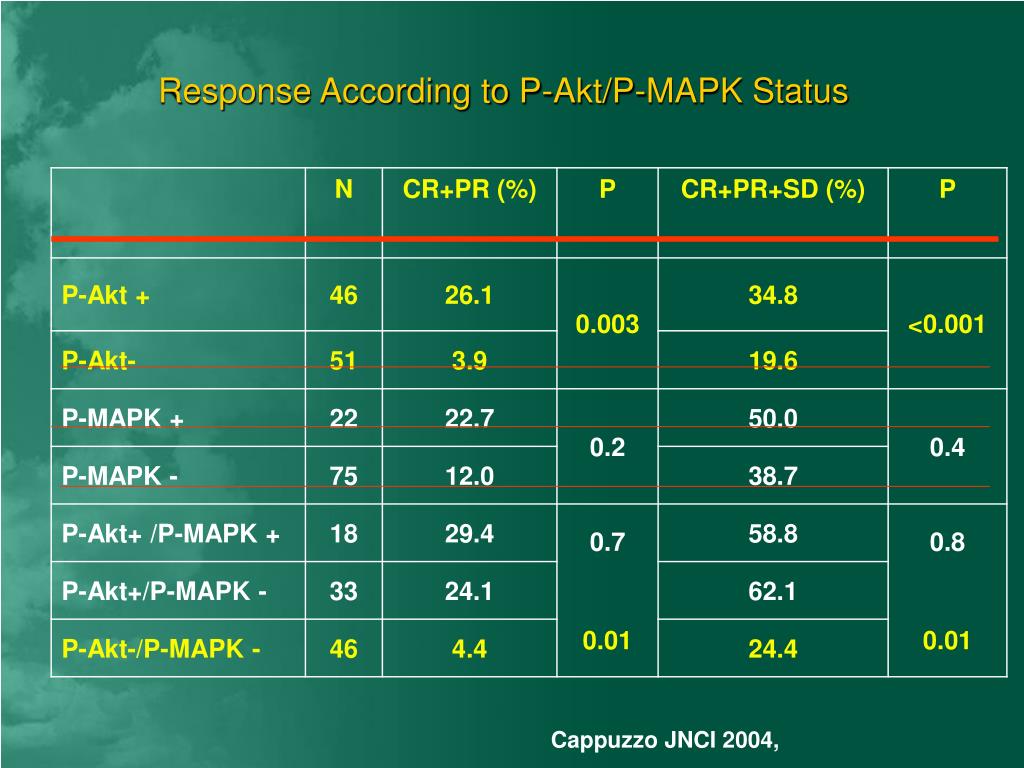 Response According to P-Akt/P-MAPK Status

|  | N | CR+PR (%) | P | CR+PR+SD (%) | P |
|---|---|---|---|---|---|
| P-Akt + | 46 | 26.1 | 0.003 | 34.8 | <0.001 |
| P-Akt- | 51 | 3.9 |  | 19.6 |  |
| P-MAPK + | 22 | 22.7 | 0.2 | 50.0 | 0.4 |
| P-MAPK - | 75 | 12.0 |  | 38.7 |  |
| P-Akt+ /P-MAPK + | 18 | 29.4 | 0.7 | 58.8 | 0.8 |
| P-Akt+/P-MAPK - | 33 | 24.1 |  | 62.1 |  |
| P-Akt-/P-MAPK - | 46 | 4.4 | 0.01 | 24.4 | 0.01 |

Cappuzzo JNCI 2004,